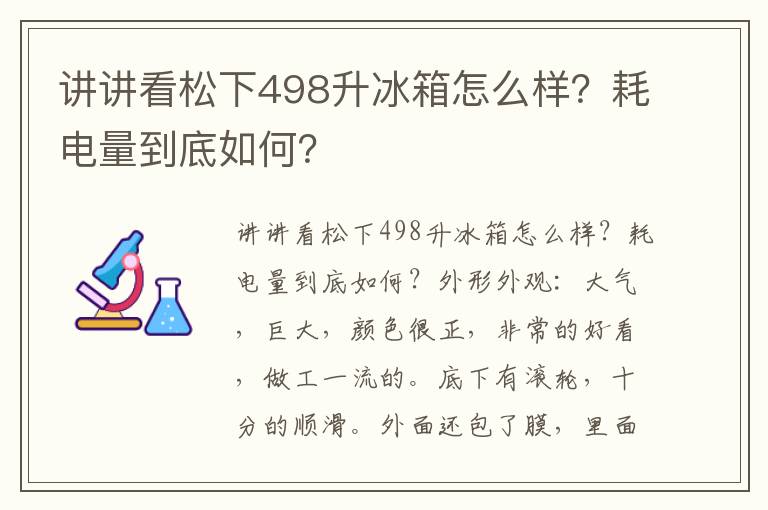 讲讲看松下498升冰箱怎么样？耗电量到底如何？

讲讲看松下498升冰箱怎么样？耗电量到底如何？外形外观：大气，巨大，颜色很正，非常的好看，做工一流的。底下有滚轮，十分的顺滑。外面还包了膜，里面